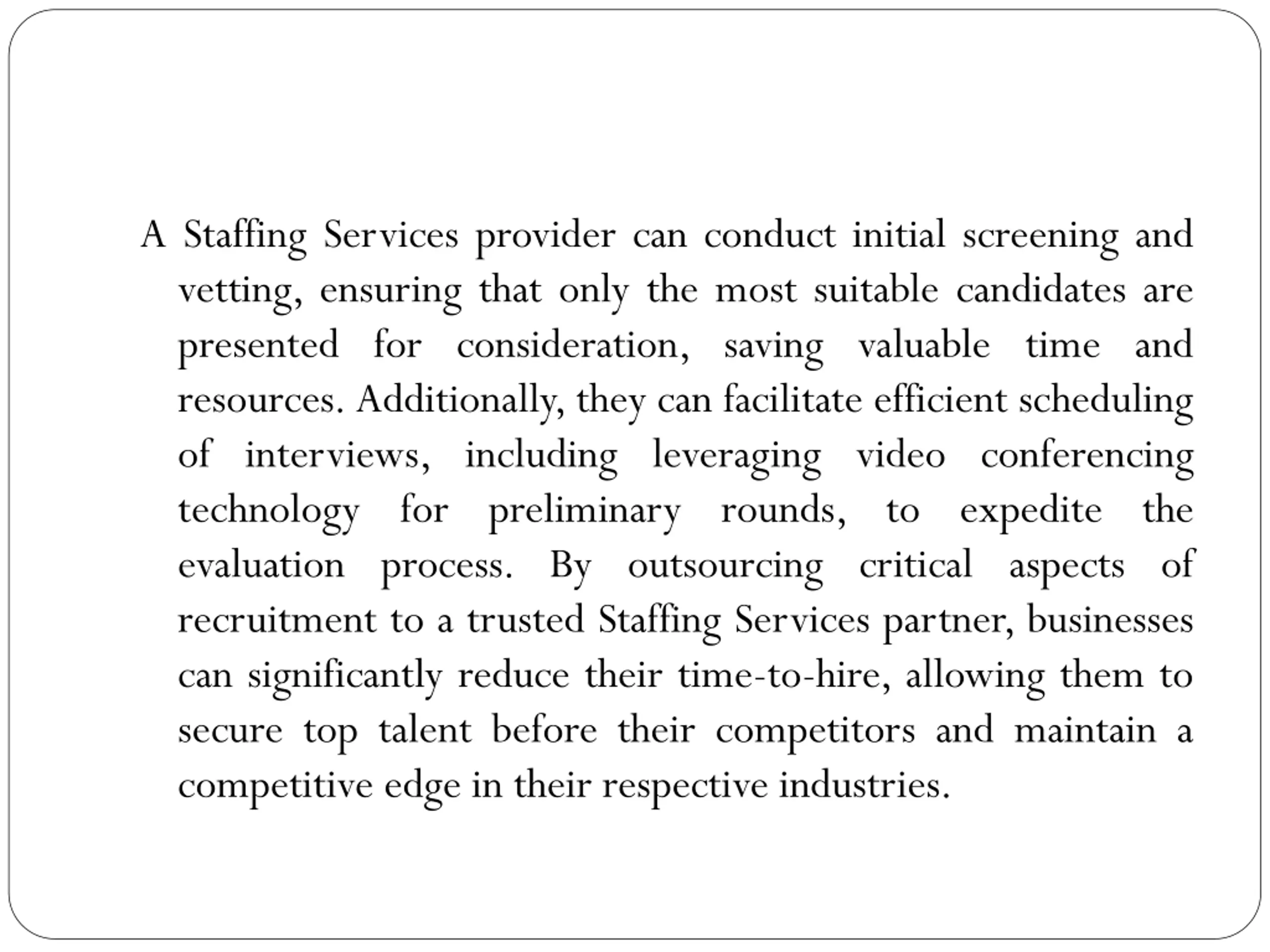 A Staffing Services provider can conduct initial screening and vetting, ensuring that only the most suitable candidates are presented for consideration, saving valuable time and resources. Additionally, they can facilitate efficient scheduling of interviews, including leveraging video conferencing technology for preliminary rounds, to expedite the evaluation process. By outsourcing critical aspects of recruitment to a trusted Staffing Services partner, businesses can significantly reduce their time-to-hire, allowing them to secure top talent before their competitors and maintain a competitive edge in their respective industries.